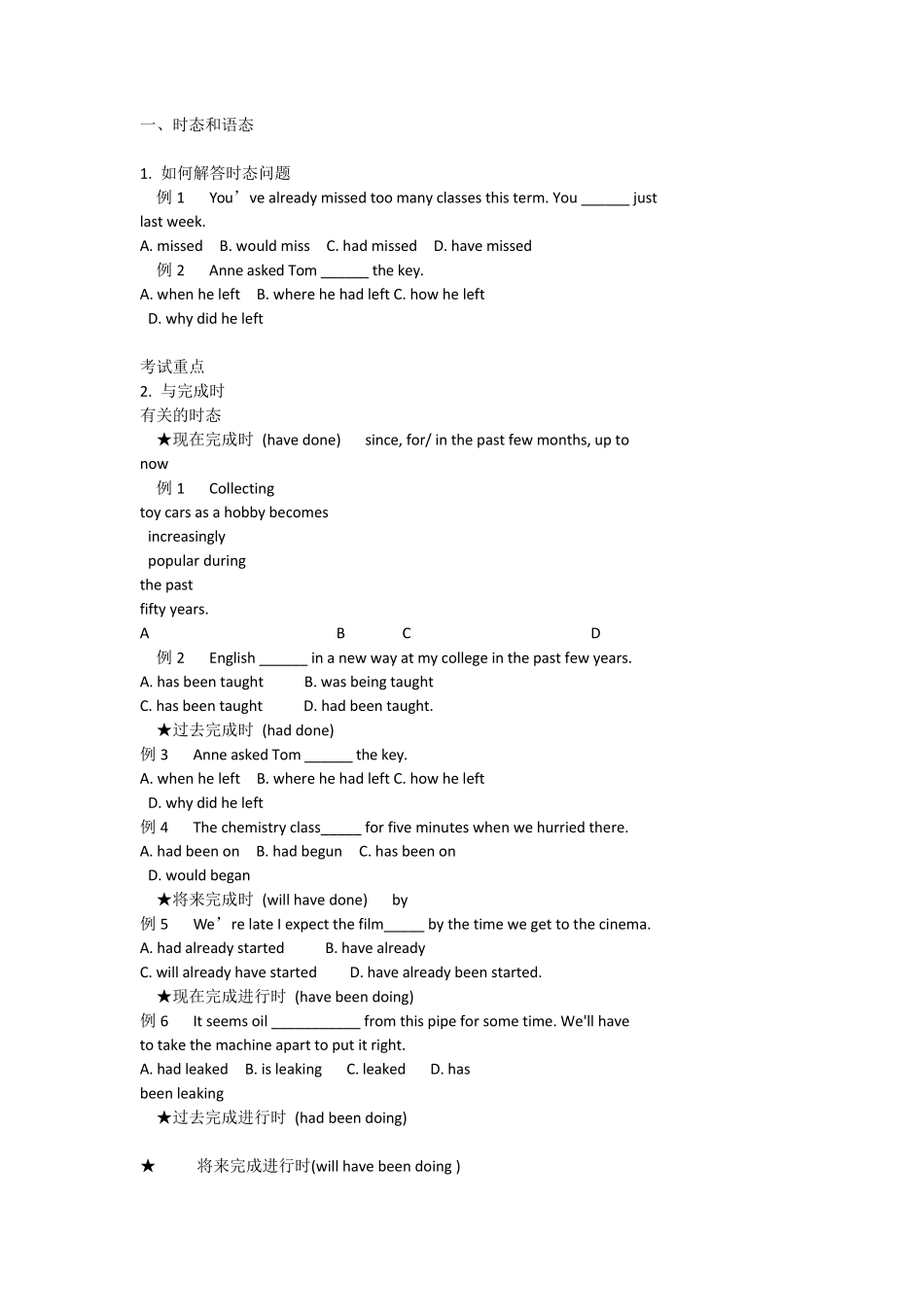 一、时态和语态

1. 如何解答时态问题
例 1 You’ve already missed too many classes this term. You ______ just last week.
A. missed B. would miss C. had missed D. have missed
例 2 Anne asked Tom ______ the key.
A. when he left B. where he had left C. how he left
D. why did he left

考试重点
2. 与完成时
有关的时态
★现在完成时 (have done) since, for/ in the past few months, up to now
例 1 Collecting toy cars as a hobby becomes increasingly popular during the past fifty years.
A B C D
例 2 English ______ in a new way at my college in the past few years.
A. has been taught B. was being taught
C. has been taught D. had been taught.
★过去完成时 (had done)
例 3 Anne asked Tom ______ the key.
A. when he left B. where he had left C. how he left
D. why did he left
例 4 The chemistry class_____ for five minutes when we hurried there.
A. had been on B. had begun C. has been on
D. would began
★将来完成时 (will have done) by
例 5 We’re late I expect the film_____ by the time we get to the cinema.
A. had already started B. have already
C. will already have started D. have already been started.
★现在完成进行时 (have been doing)
例 6 It seems oil ___________ from this pipe for some time. We'll have to take the machine apart to put it right.
A. had leaked B. is leaking C. leaked D. has been leaking
★过去完成进行时 (had been doing)

★ 将来完成进行时(will have been doing )